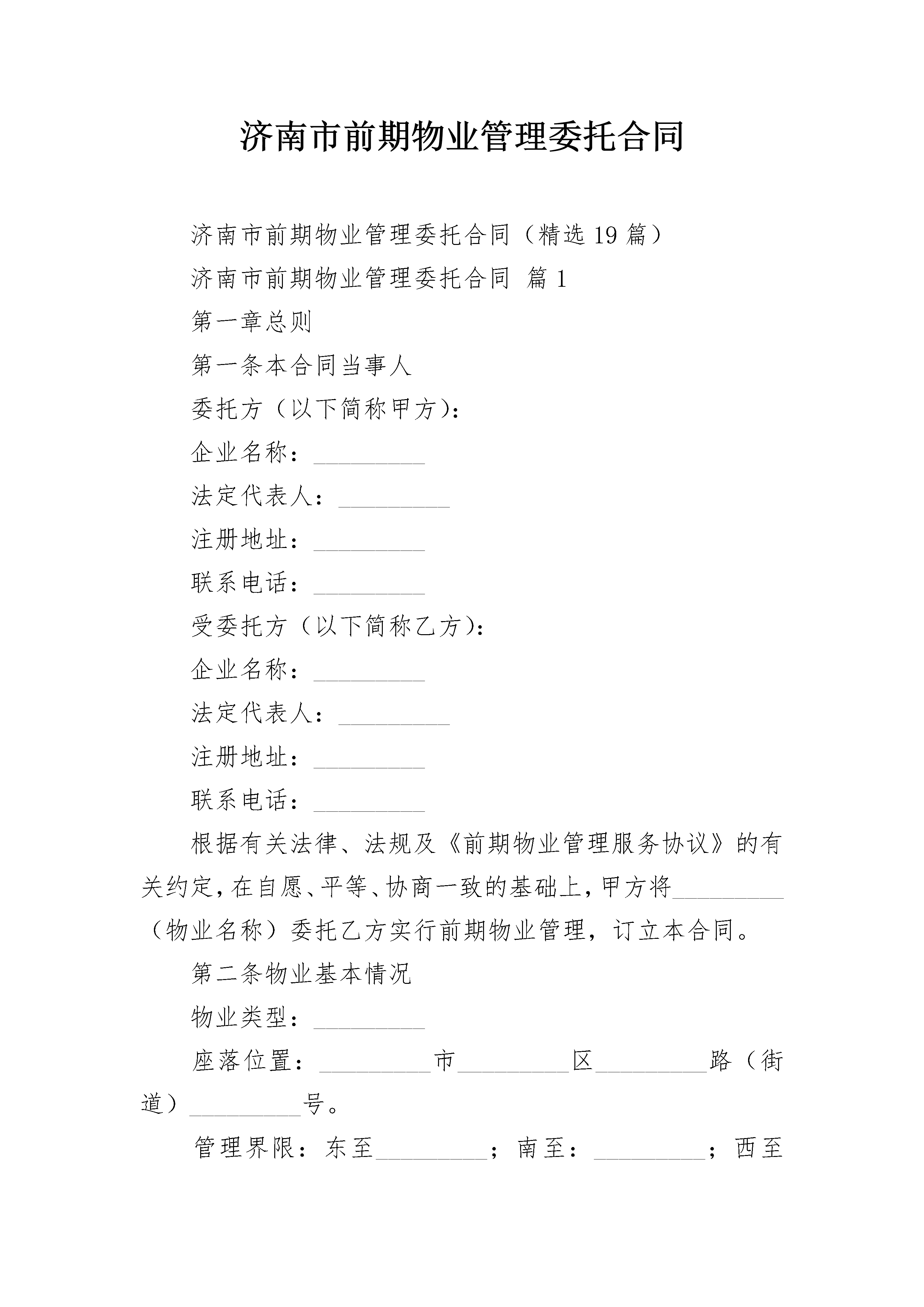 济南市前期物业管理委托合同

济南市前期物业管理委托合同（精选19篇）

济南市前期物业管理委托合同 篇1

第一章总则

第一条本合同当事人

委托方（以下简称甲方）：

企业名称：_________

法定代表人：_________

注册地址：_________

联系电话：_________

受委托方（以下简称乙方）：

企业名称：_________

法定代表人：_________

注册地址：_________

联系电话：_________

根据有关法律、法规及《前期物业管理服务协议》的有关约定，在自愿、平等、协商一致的基础上，甲方将_________（物业名称）委托乙方实行前期物业管理，订立本合同。

第二条物业基本情况

物业类型：_________

座落位置：_________市_________区_________路（街道）_________号。

管理界限：东至_________；南至：_________；西至